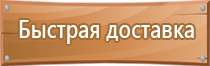 Быстрая доставка